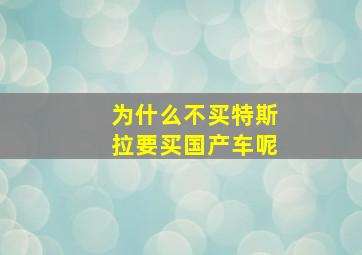 为什么不买特斯拉要买国产车呢